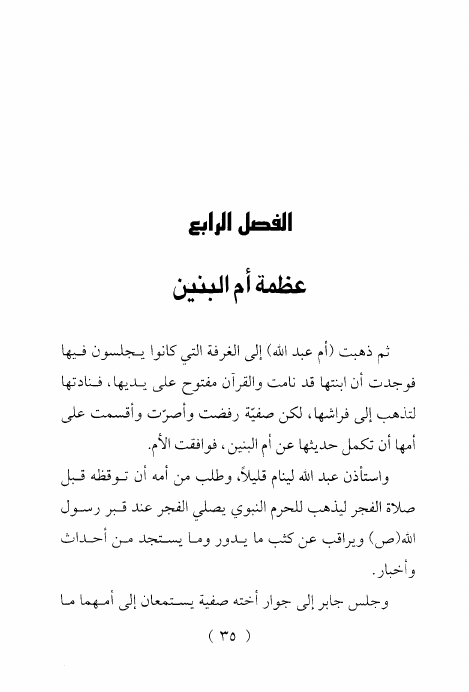 الفصل الرابع

عظمة أم البنين

ثم ذهبت (أم عبد الله) إلى الغرفة التي كانوا يجلسون فيها فوجدت أن ابنتها قد نامت والقرآن مفتوح على يديها، فنادتها لتذهب إلى فراشها، لكن صفيّة رفضت وأصرّت وأقسمت على أمها أن تكمل حديثها عن أم البنين، فوافقت الأم.

واستأذن عبد الله لينام قليلاً، وطلب من أمه أن توقظه قبل صلاة الفجر ليذهب للحرم النبوي يصلي الفجر عند قبر رسول الله(ص) ويراقب عن كثب ما يدور وما يستجد من أحداث وأخبار.

وجلس جابر إلى جوار أخته صفية يستمعان إلى أمهما ما

( ٣٥ )